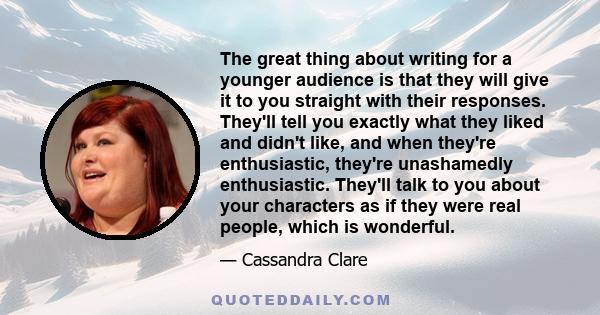 The great thing about writing for a younger audience is that they will give it to you straight with their responses. They'll tell you exactly what they liked and didn't like, and when they're enthusiastic, they're unashamedly enthusiastic. They'll talk to you about your characters as if they were real people, which is wonderful.

— Cassandra Clare

QUOTEDDAILY.COM